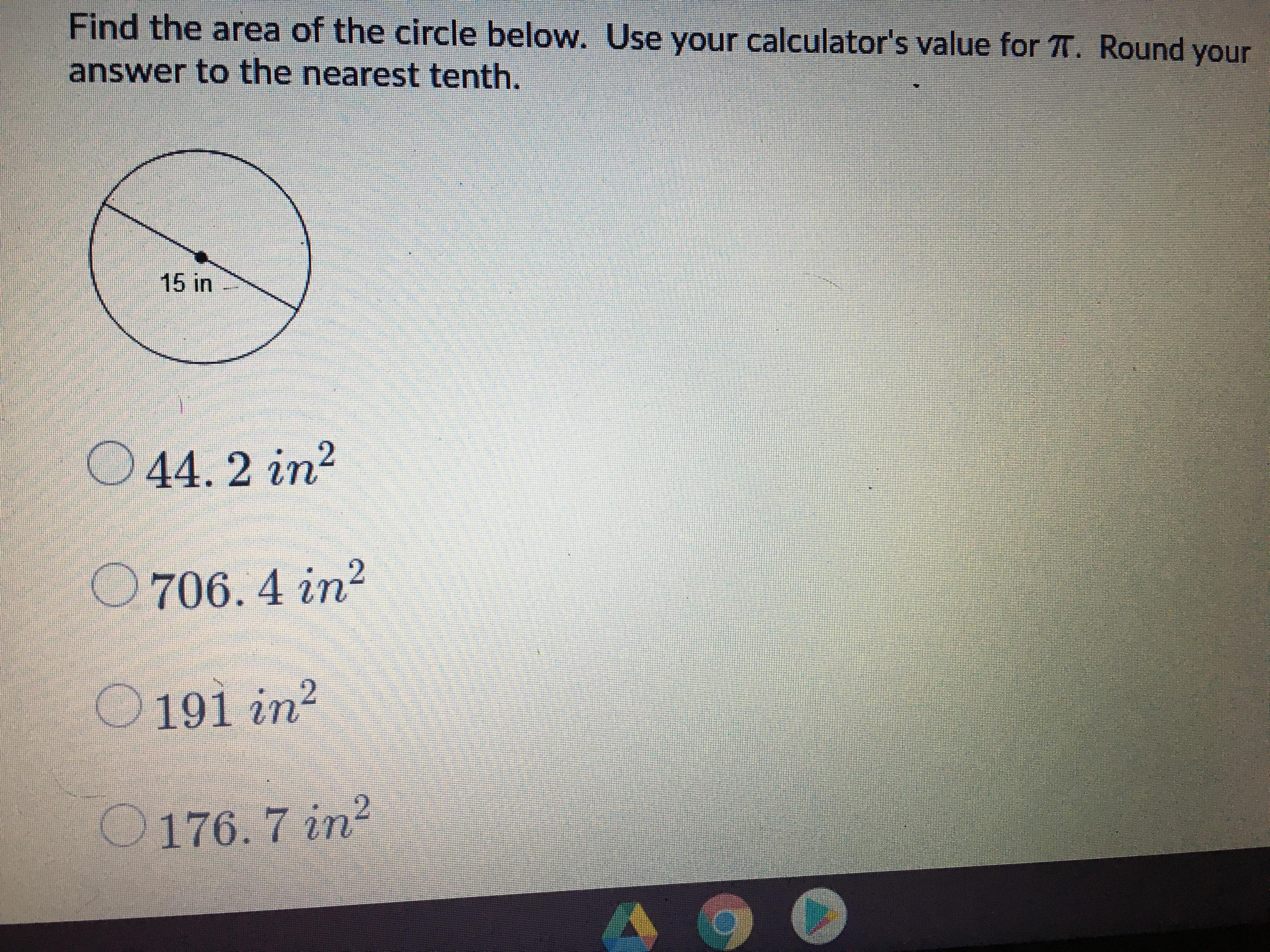 Find the area of the circle below. Use your calculator's value for $\pi$. Round your answer to the nearest tenth.

15 in

○ $44.2\ in^2$

○ $706.4\ in^2$

○ $191\ in^2$

○ $176.7\ in^2$